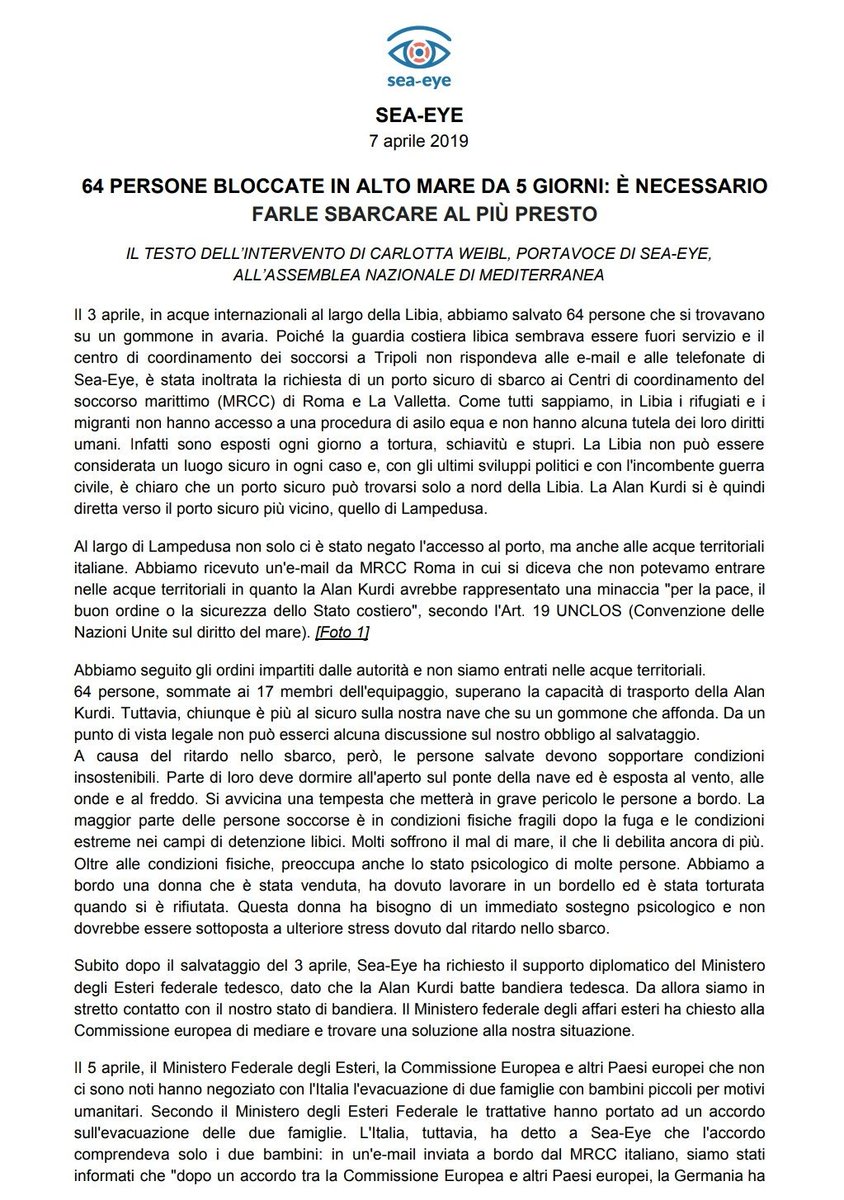 sea-eye

SEA-EYE
7 aprile 2019

64 PERSONE BLOCCATE IN ALTO MARE DA 5 GIORNI: È NECESSARIO FARLE SBARCARE AL PIÙ PRESTO

IL TESTO DELL'INTERVENTO DI CARLOTTA WEIBL, PORTAVOCE DI SEA-EYE, ALL'ASSEMBLEA NAZIONALE DI MEDITERRANEA

Il 3 aprile, in acque internazionali al largo della Libia, abbiamo salvato 64 persone che si trovavano su un gommone in avaria. Poiché la guardia costiera libica sembrava essere fuori servizio e il centro di coordinamento dei soccorsi a Tripoli non rispondeva alle e-mail e alle telefonate di Sea-Eye, è stata inoltrata la richiesta di un porto sicuro di sbarco ai Centri di coordinamento del soccorso marittimo (MRCC) di Roma e La Valletta. Come tutti sappiamo, in Libia i rifugiati e i migranti non hanno accesso a una procedura di asilo equa e non hanno alcuna tutela dei loro diritti umani. Infatti sono esposti ogni giorno a tortura, schiavitù e stupri. La Libia non può essere considerata un luogo sicuro in ogni caso e, con gli ultimi sviluppi politici e con l'incombente guerra civile, è chiaro che un porto sicuro può trovarsi solo a nord della Libia. La Alan Kurdi si è quindi diretta verso il porto sicuro più vicino, quello di Lampedusa.

Al largo di Lampedusa non solo ci è stato negato l'accesso al porto, ma anche alle acque territoriali italiane. Abbiamo ricevuto un'e-mail da MRCC Roma in cui si diceva che non potevamo entrare nelle acque territoriali in quanto la Alan Kurdi avrebbe rappresentato una minaccia "per la pace, il buon ordine o la sicurezza dello Stato costiero", secondo l'Art. 19 UNCLOS (Convenzione delle Nazioni Unite sul diritto del mare). [Foto 1]

Abbiamo seguito gli ordini impartiti dalle autorità e non siamo entrati nelle acque territoriali.
64 persone, sommate ai 17 membri dell'equipaggio, superano la capacità di trasporto della Alan Kurdi. Tuttavia, chiunque è più al sicuro sulla nostra nave che su un gommone che affonda. Da un punto di vista legale non può esserci alcuna discussione sul nostro obbligo al salvataggio.
A causa del ritardo nello sbarco, però, le persone salvate devono sopportare condizioni insostenibili. Parte di loro deve dormire all'aperto sul ponte della nave ed è esposta al vento, alle onde e al freddo. Si avvicina una tempesta che metterà in grave pericolo le persone a bordo. La maggior parte delle persone soccorse è in condizioni fisiche fragili dopo la fuga e le condizioni estreme nei campi di detenzione libici. Molti soffrono il mal di mare, il che li debilita ancora di più. Oltre alle condizioni fisiche, preoccupa anche lo stato psicologico di molte persone. Abbiamo a bordo una donna che è stata venduta, ha dovuto lavorare in un bordello ed è stata torturata quando si è rifiutata. Questa donna ha bisogno di un immediato sostegno psicologico e non dovrebbe essere sottoposta a ulteriore stress dovuto dal ritardo nello sbarco.

Subito dopo il salvataggio del 3 aprile, Sea-Eye ha richiesto il supporto diplomatico del Ministero degli Esteri federale tedesco, dato che la Alan Kurdi batte bandiera tedesca. Da allora siamo in stretto contatto con il nostro stato di bandiera. Il Ministero federale degli affari esteri ha chiesto alla Commissione europea di mediare e trovare una soluzione alla nostra situazione.

Il 5 aprile, il Ministero Federale degli Esteri, la Commissione Europea e altri Paesi europei che non ci sono noti hanno negoziato con l'Italia l'evacuazione di due famiglie con bambini piccoli per motivi umanitari. Secondo il Ministero degli Esteri Federale le trattative hanno portato ad un accordo sull'evacuazione delle due famiglie. L'Italia, tuttavia, ha detto a Sea-Eye che l'accordo comprendeva solo i due bambini: in un'e-mail inviata a bordo dal MRCC italiano, siamo stati informati che "dopo un accordo tra la Commissione Europea e altri Paesi europei, la Germania ha